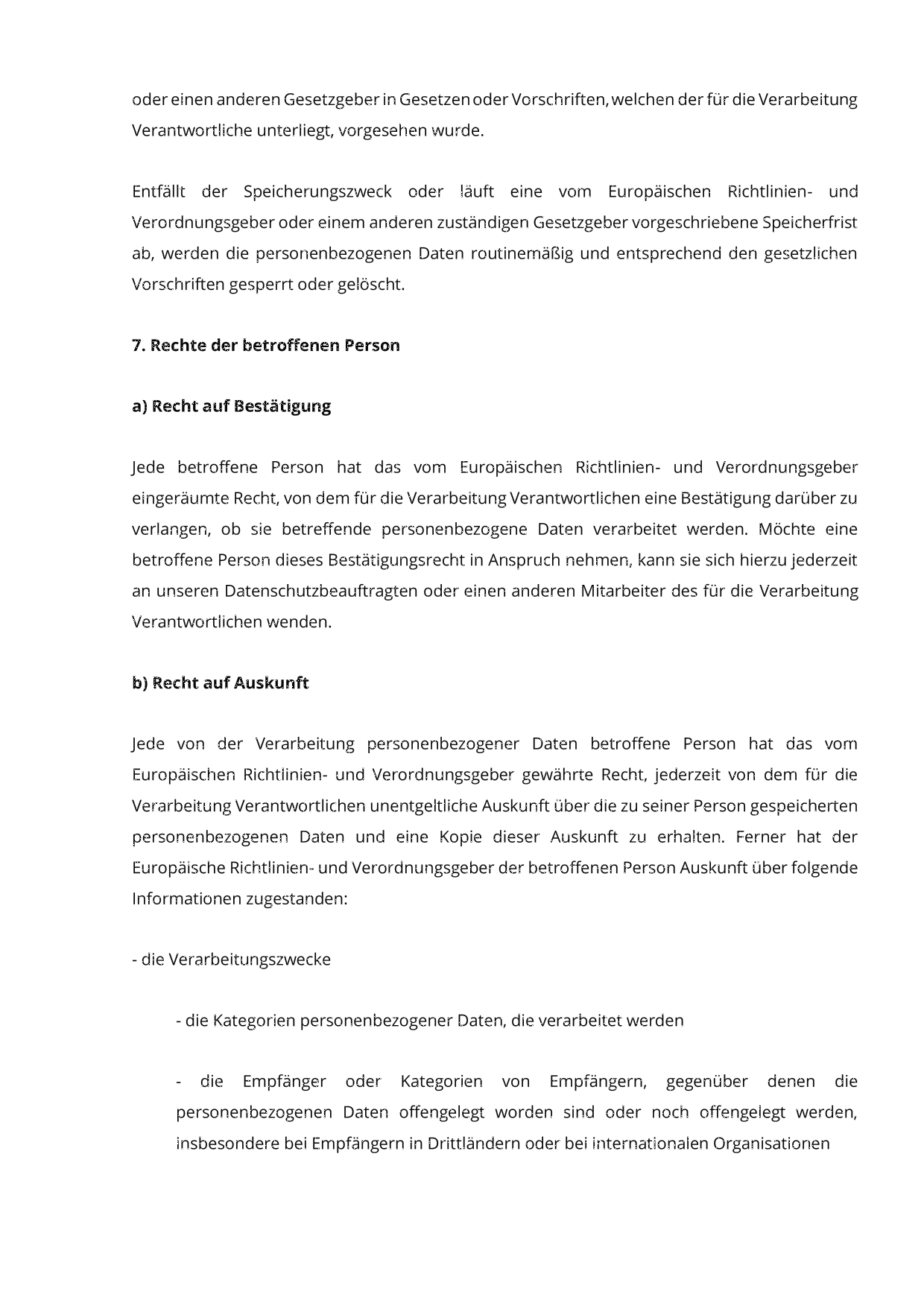 oder einen anderen Gesetzgeber in Gesetzen oder Vorschriften, welchen der für die Verarbeitung Verantwortliche unterliegt, vorgesehen wurde.

Entfällt der Speicherungszweck oder läuft eine vom Europäischen Richtlinien- und Verordnungsgeber oder einem anderen zuständigen Gesetzgeber vorgeschriebene Speicherfrist ab, werden die personenbezogenen Daten routinemäßig und entsprechend den gesetzlichen Vorschriften gesperrt oder gelöscht.

7. Rechte der betroffenen Person

a) Recht auf Bestätigung

Jede betroffene Person hat das vom Europäischen Richtlinien- und Verordnungsgeber eingeräumte Recht, von dem für die Verarbeitung Verantwortlichen eine Bestätigung darüber zu verlangen, ob sie betreffende personenbezogene Daten verarbeitet werden. Möchte eine betroffene Person dieses Bestätigungsrecht in Anspruch nehmen, kann sie sich hierzu jederzeit an unseren Datenschutzbeauftragten oder einen anderen Mitarbeiter des für die Verarbeitung Verantwortlichen wenden.

b) Recht auf Auskunft

Jede von der Verarbeitung personenbezogener Daten betroffene Person hat das vom Europäischen Richtlinien- und Verordnungsgeber gewährte Recht, jederzeit von dem für die Verarbeitung Verantwortlichen unentgeltliche Auskunft über die zu seiner Person gespeicherten personenbezogenen Daten und eine Kopie dieser Auskunft zu erhalten. Ferner hat der Europäische Richtlinien- und Verordnungsgeber der betroffenen Person Auskunft über folgende Informationen zugestanden:

- die Verarbeitungszwecke

- die Kategorien personenbezogener Daten, die verarbeitet werden

- die Empfänger oder Kategorien von Empfängern, gegenüber denen die personenbezogenen Daten offengelegt worden sind oder noch offengelegt werden, insbesondere bei Empfängern in Drittländern oder bei internationalen Organisationen